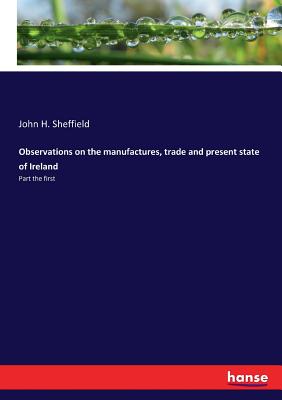 John H. Sheffield

Observations on the manufactures, trade and present state of Ireland

Part the first

hanse